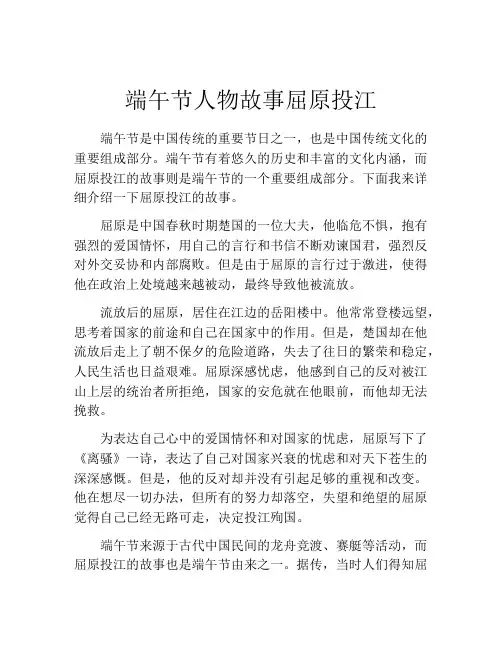 端午节人物故事屈原投江

端午节是中国传统的重要节日之一，也是中国传统文化的重要组成部分。端午节有着悠久的历史和丰富的文化内涵，而屈原投江的故事则是端午节的一个重要组成部分。下面我来详细介绍一下屈原投江的故事。

屈原是中国春秋时期楚国的一位大夫，他临危不惧，抱有强烈的爱国情怀，用自己的言行和书信不断劝谏国君，强烈反对外交妥协和内部腐败。但是由于屈原的言行过于激进，使得他在政治上处境越来越被动，最终导致他被流放。

流放后的屈原，居住在江边的岳阳楼中。他常常登楼远望，思考着国家的前途和自己在国家中的作用。但是，楚国却在他流放后走上了朝不保夕的危险道路，失去了往日的繁荣和稳定，人民生活也日益艰难。屈原深感忧虑，他感到自己的反对被江山上层的统治者所拒绝，国家的安危就在他眼前，而他却无法挽救。

为表达自己心中的爱国情怀和对国家的忧虑，屈原写下了《离骚》一诗，表达了自己对国家兴衰的忧虑和对天下苍生的深深感慨。但是，他的反对却并没有引起足够的重视和改变。他在想尽一切办法，但所有的努力却落空，失望和绝望的屈原觉得自己已经无路可走，决定投江殉国。

端午节来源于古代中国民间的龙舟竞渡、赛艇等活动，而屈原投江的故事也是端午节由来之一。据传，当时人们得知屈